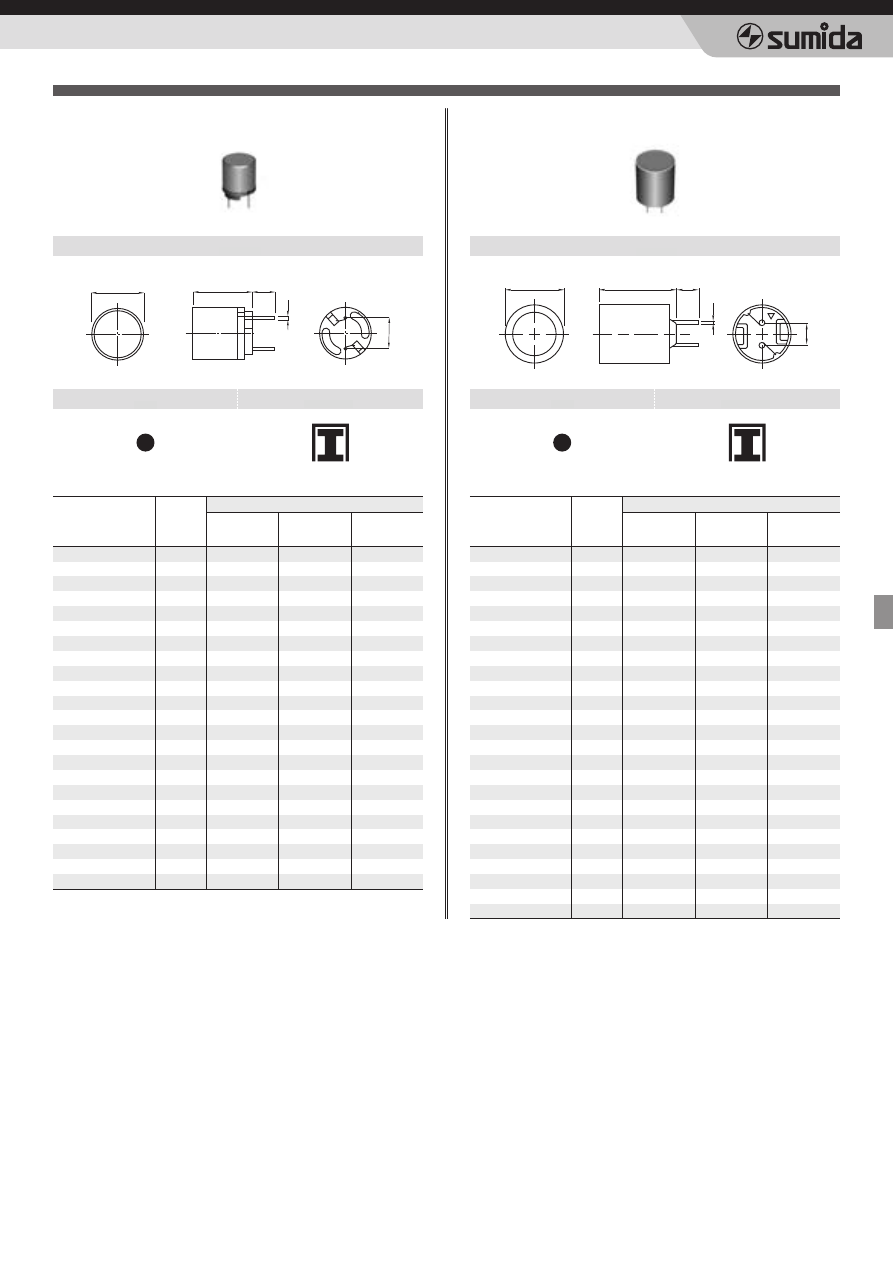 sumida